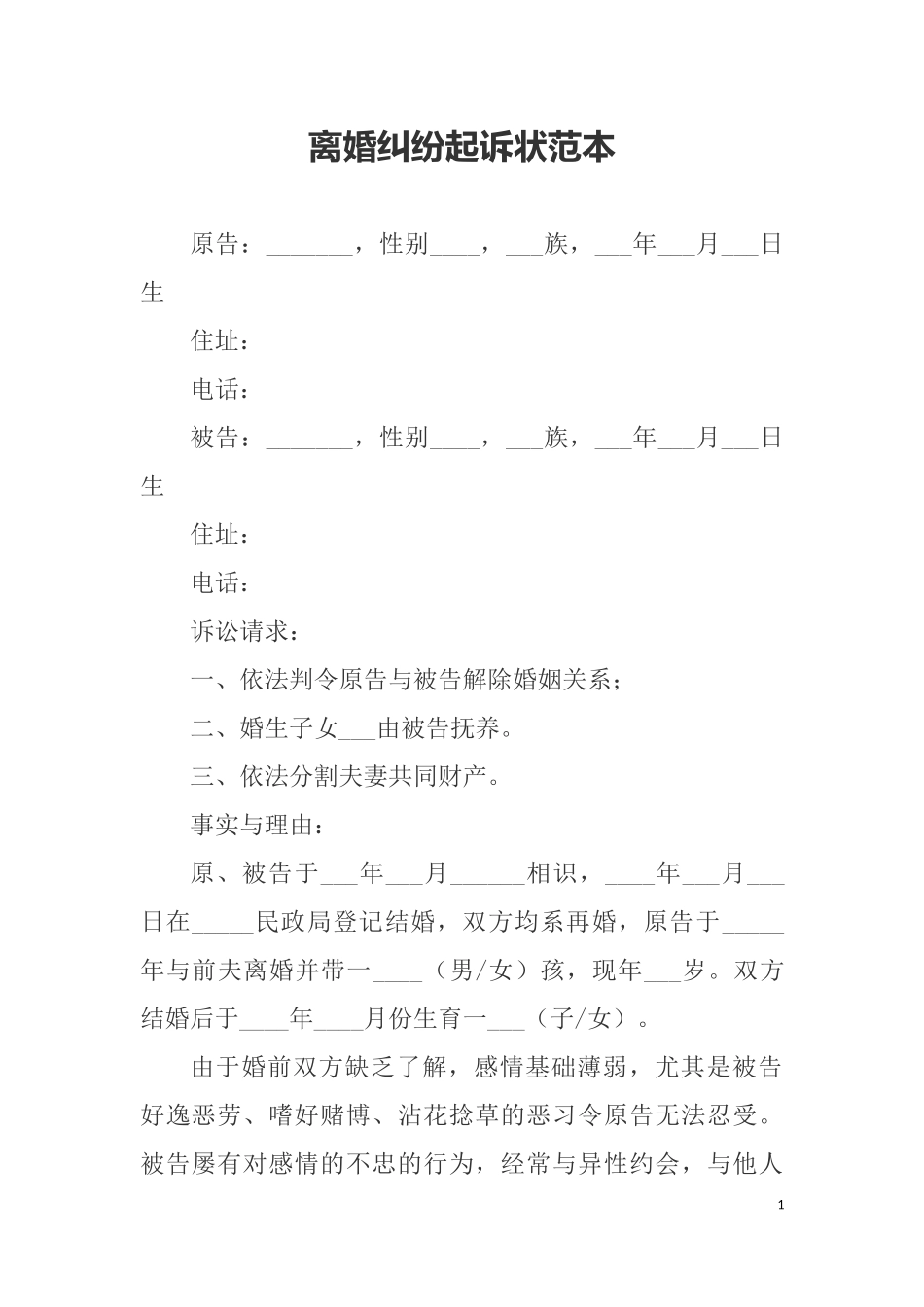 离婚纠纷起诉状范本

原告：_______，性别____，___族，___年___月___日生

住址：

电话：

被告：_______，性别____，___族，___年___月___日生

住址：

电话：

诉讼请求：

一、依法判令原告与被告解除婚姻关系；

二、婚生子女___由被告抚养。

三、依法分割夫妻共同财产。

事实与理由：

原、被告于___年___月______相识，____年___月___日在_____民政局登记结婚，双方均系再婚，原告于_____年与前夫离婚并带一____（男/女）孩，现年___岁。双方结婚后于____年____月份生育一___（子/女）。

由于婚前双方缺乏了解，感情基础薄弱，尤其是被告好逸恶劳、嗜好赌博、沾花捻草的恶习令原告无法忍受。被告屡有对感情的不忠的行为，经常与异性约会，与他人

1